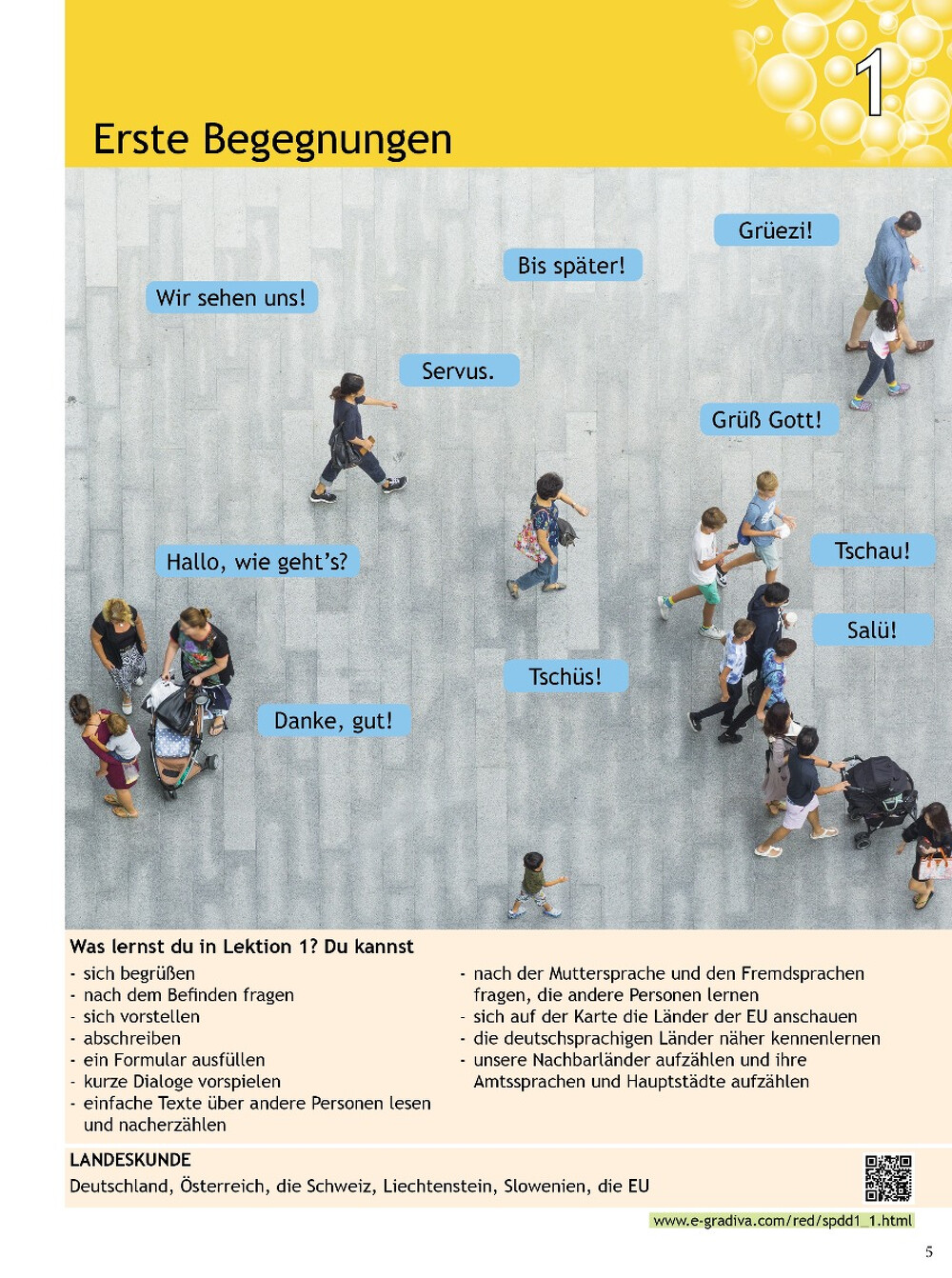 1

Erste Begegnungen

Grüezi!

Bis später!

Wir sehen uns!

Servus.

Grüß Gott!

Hallo, wie geht's?

Tschau!

Salü!

Tschüs!

Danke, gut!

Was lernst du in Lektion 1? Du kannst

- sich begrüßen
- nach dem Befinden fragen
- sich vorstellen
- abschreiben
- ein Formular ausfüllen
- kurze Dialoge vorspielen
- einfache Texte über andere Personen lesen und nacherzählen

- nach der Muttersprache und den Fremdsprachen fragen, die andere Personen lernen
- sich auf der Karte die Länder der EU anschauen
- die deutschsprachigen Länder näher kennenlernen
- unsere Nachbarländer aufzählen und ihre Amtssprachen und Hauptstädte aufzählen

LANDESKUNDE
Deutschland, Österreich, die Schweiz, Liechtenstein, Slowenien, die EU

www.e-gradiva.com/red/spdd1_1.html

5